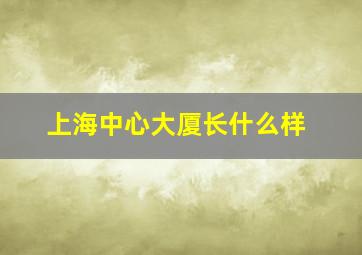 上海中心大厦长什么样